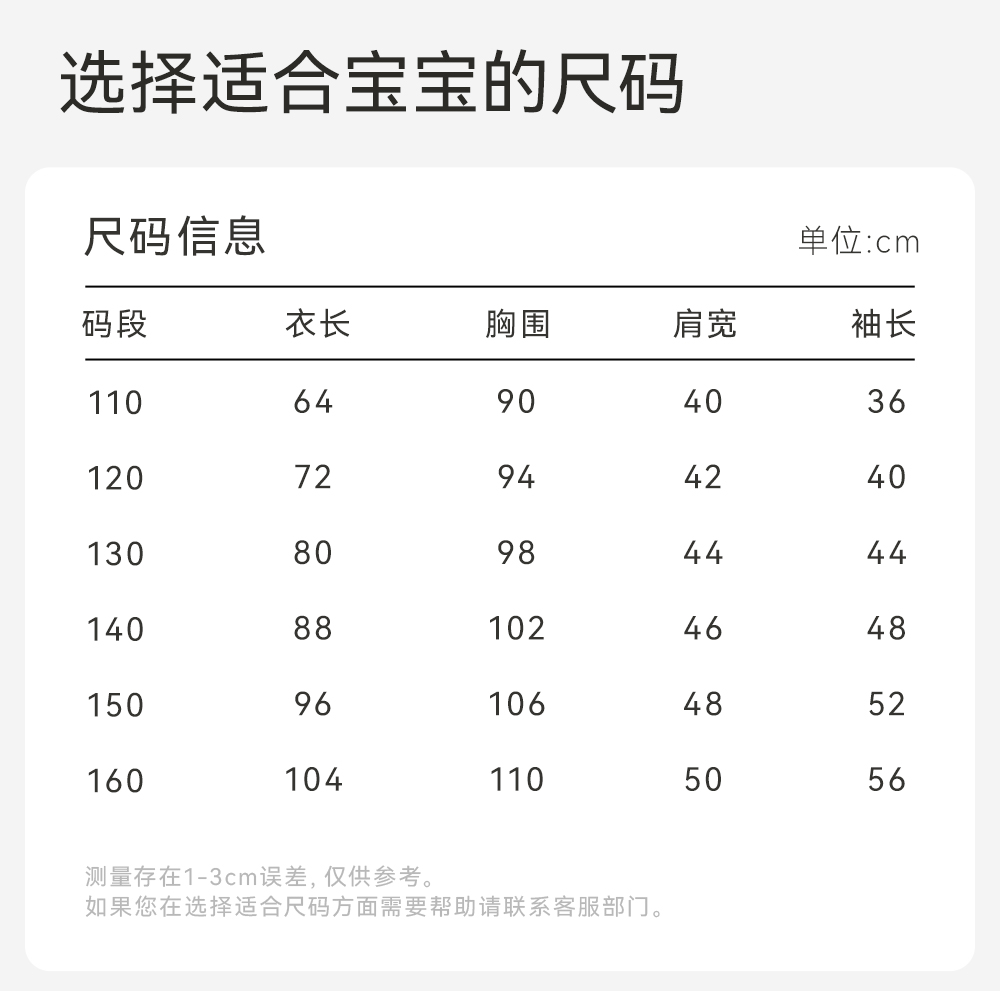 选择适合宝宝的尺码

尺码信息

单位:cm

| 码段 | 衣长 | 胸围 | 肩宽 | 袖长 |
|---|---|---|---|---|
| 110 | 64 | 90 | 40 | 36 |
| 120 | 72 | 94 | 42 | 40 |
| 130 | 80 | 98 | 44 | 44 |
| 140 | 88 | 102 | 46 | 48 |
| 150 | 96 | 106 | 48 | 52 |
| 160 | 104 | 110 | 50 | 56 |

测量存在1-3cm误差,仅供参考。
如果您在选择适合尺码方面需要帮助请联系客服部门。